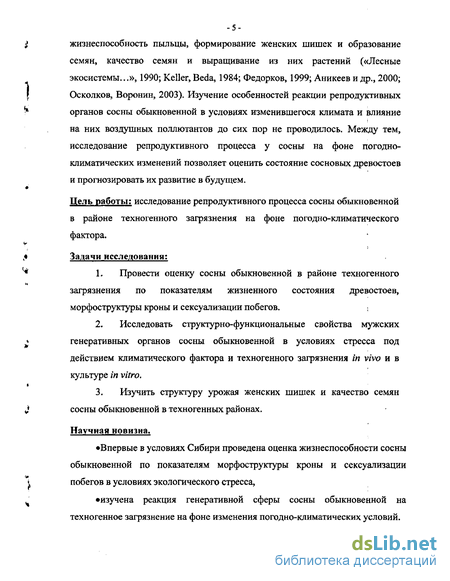 - 5 -

жизнеспособность пыльцы, формирование женских шишек и образование семян, качество семян и выращивание из них растений («Лесные экосистемы…», 1990; Keller, Beda, 1984; Федорков, 1999; Аникеев и др., 2000; Осколков, Воронин, 2003). Изучение особенностей реакции репродуктивных органов сосны обыкновенной в условиях изменившегося климата и влияние на них воздушных поллютантов до сих пор не проводилось. Между тем, исследование репродуктивного процесса у сосны на фоне погодно-климатических изменений позволяет оценить состояние сосновых древостоев и прогнозировать их развитие в будущем.

Цель работы: исследование репродуктивного процесса сосны обыкновенной в районе техногенного загрязнения на фоне погодно-климатического фактора.

Задачи исследования:

1. Провести оценку сосны обыкновенной в районе техногенного загрязнения по показателям жизненного состояния древостоев, морфоструктуры кроны и сексуализации побегов.

2. Исследовать структурно-функциональные свойства мужских генеративных органов сосны обыкновенной в условиях стресса под действием климатического фактора и техногенного загрязнения in vivo и в культуре in vitro.

3. Изучить структуру урожая женских шишек и качество семян сосны обыкновенной в техногенных районах.

Научная новизна.

•Впервые в условиях Сибири проведена оценка жизнеспособности сосны обыкновенной по показателям морфоструктуры кроны и сексуализации побегов в условиях экологического стресса,

•изучена реакция генеративной сферы сосны обыкновенной на техногенное загрязнение на фоне изменения погодно-климатических условий.

dsLib.net
библиотека диссертаций